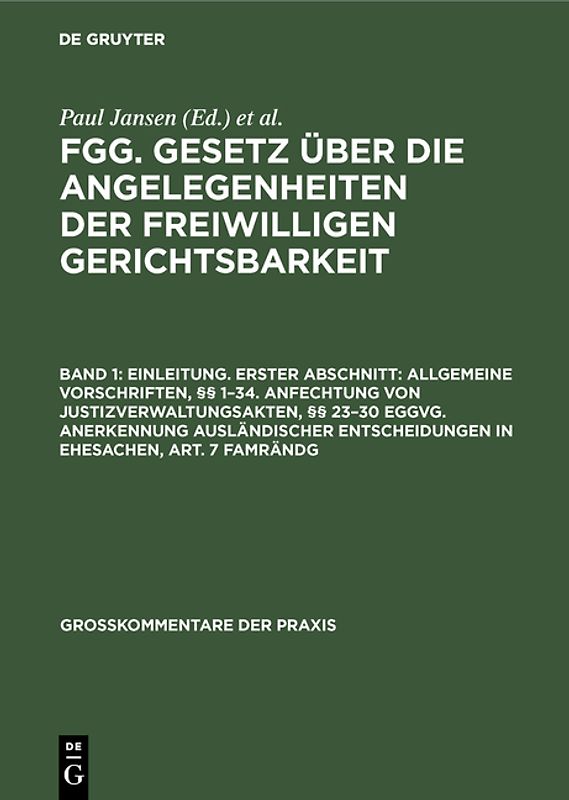 DE GRUYTER

Paul Jansen (Ed.) et al.

FGG. GESETZ ÜBER DIE ANGELEGENHEITEN DER FREIWILLIGEN GERICHTSBARKEIT

BAND 1: EINLEITUNG. ERSTER ABSCHNITT: ALLGEMEINE VORSCHRIFTEN, §§ 1–34. ANFECHTUNG VON JUSTIZVERWALTUNGSAKTEN, §§ 23–30 EGGVG. ANERKENNUNG AUSLÄNDISCHER ENTSCHEIDUNGEN IN EHESACHEN, ART. 7 FAMRÄNDG

GROSSKOMMENTARE DER PRAXIS

DE
G